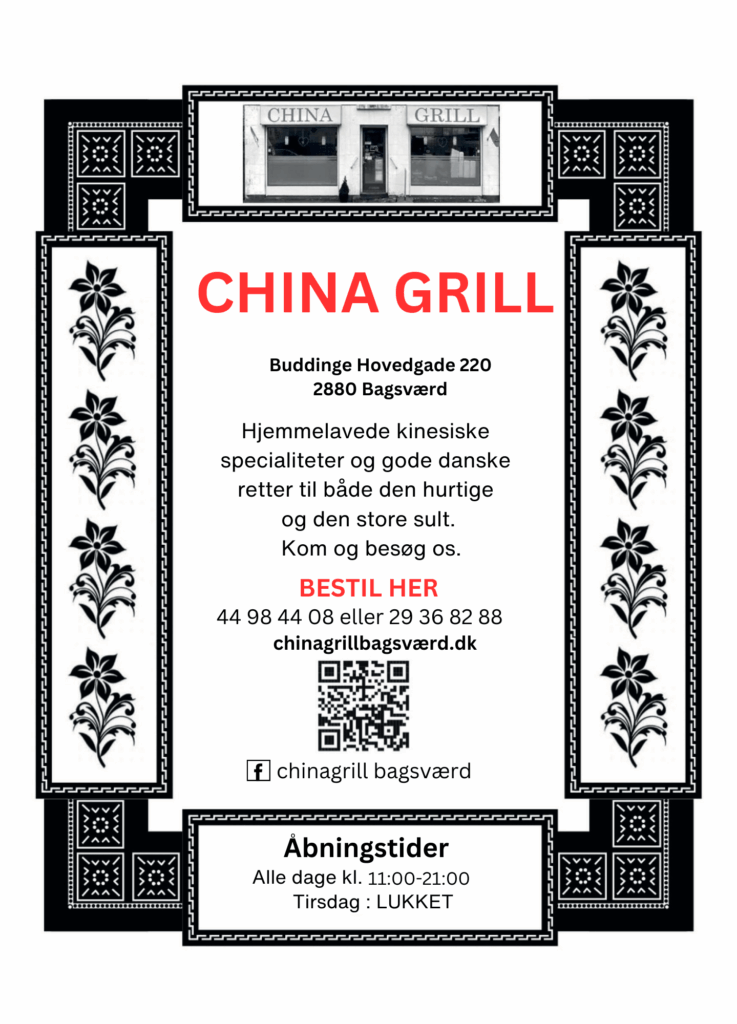 CHINA GRILL

CHINA GRILL

Buddinge Hovedgade 220
2880 Bagsværd

Hjemmelavede kinesiske specialiteter og gode danske retter til både den hurtige og den store sult.
Kom og besøg os.

BESTIL HER
44 98 44 08 eller 29 36 82 88
chinagrillbagsværd.dk

chinagrill bagsværd

Åbningstider
Alle dage kl. 11:00-21:00
Tirsdag : LUKKET